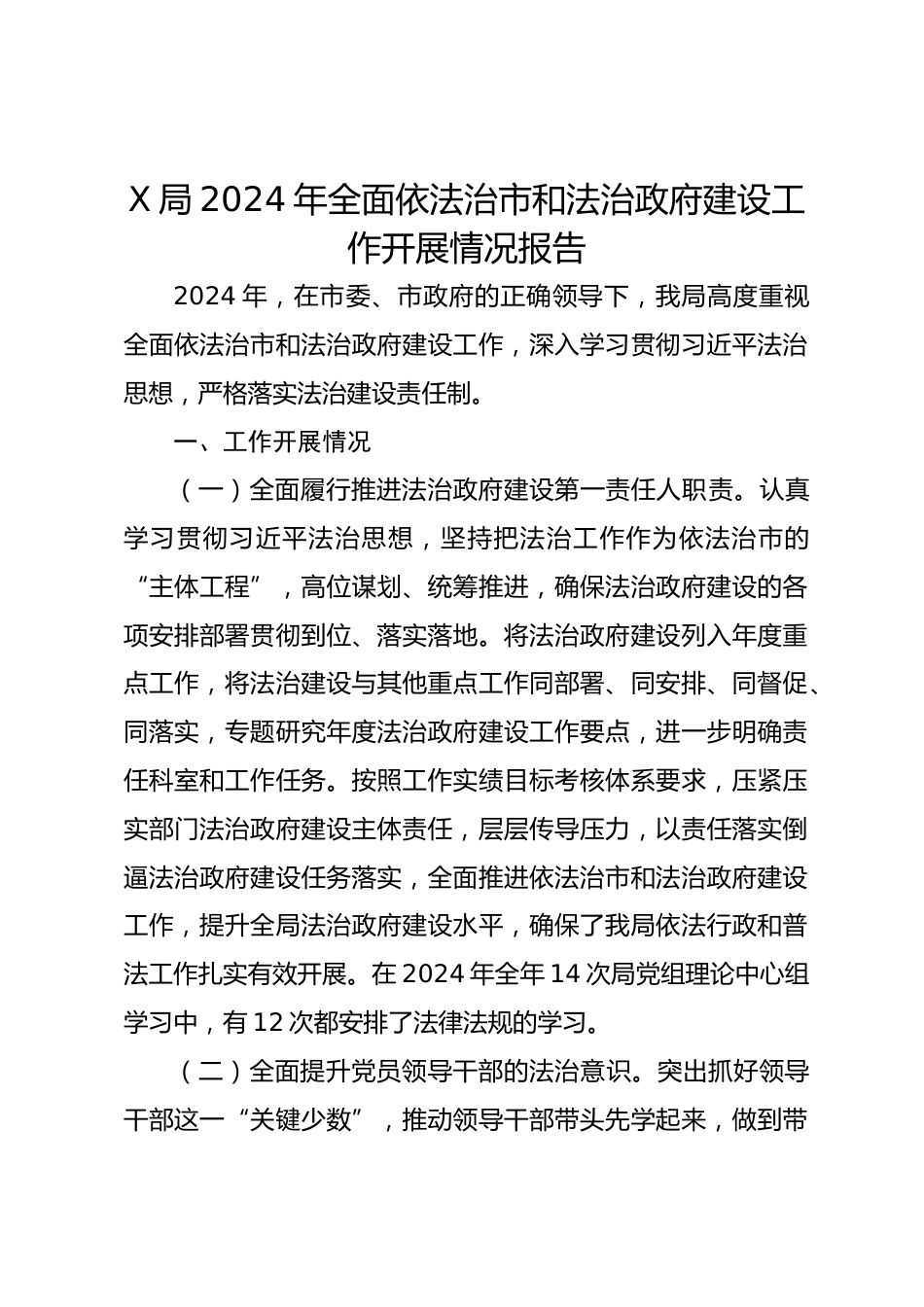 X局2024年全面依法治市和法治政府建设工作开展情况报告

2024年，在市委、市政府的正确领导下，我局高度重视全面依法治市和法治政府建设工作，深入学习贯彻习近平法治思想，严格落实法治建设责任制。

一、工作开展情况

（一）全面履行推进法治政府建设第一责任人职责。认真学习贯彻习近平法治思想，坚持把法治工作作为依法治市的“主体工程”，高位谋划、统筹推进，确保法治政府建设的各项安排部署贯彻到位、落实落地。将法治政府建设列入年度重点工作，将法治建设与其他重点工作同部署、同安排、同督促、同落实，专题研究年度法治政府建设工作要点，进一步明确责任科室和工作任务。按照工作实绩目标考核体系要求，压紧压实部门法治政府建设主体责任，层层传导压力，以责任落实倒逼法治政府建设任务落实，全面推进依法治市和法治政府建设工作，提升全局法治政府建设水平，确保了我局依法行政和普法工作扎实有效开展。在2024年全年14次局党组理论中心组学习中，有12次都安排了法律法规的学习。

（二）全面提升党员领导干部的法治意识。突出抓好领导干部这一“关键少数”，推动领导干部带头先学起来，做到带